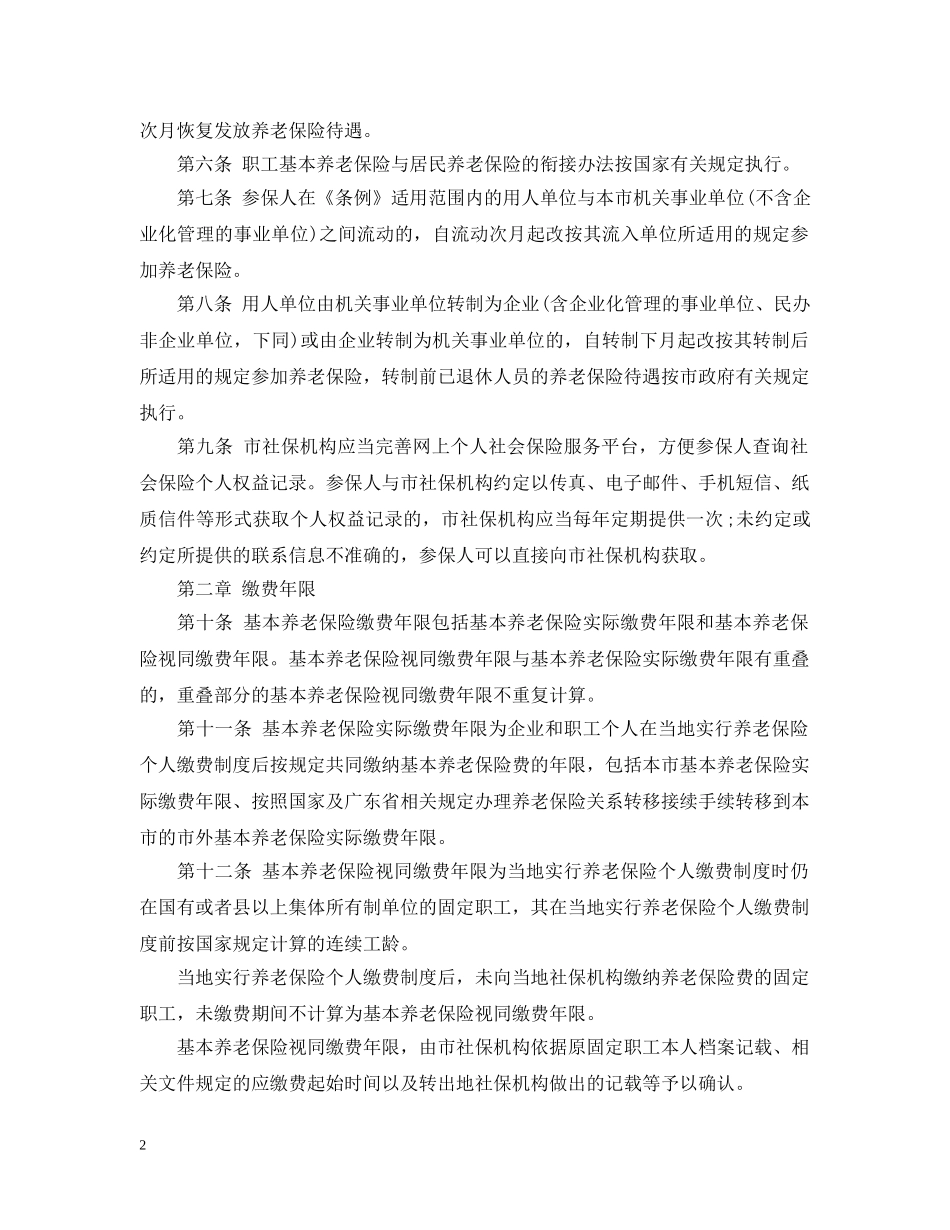 次月恢复发放养老保险待遇。

第六条 职工基本养老保险与居民养老保险的衔接办法按国家有关规定执行。

第七条 参保人在《条例》适用范围内的用人单位与本市机关事业单位(不含企业化管理的事业单位)之间流动的，自流动次月起改按其流入单位所适用的规定参加养老保险。

第八条 用人单位由机关事业单位转制为企业(含企业化管理的事业单位、民办非企业单位，下同)或由企业转制为机关事业单位的，自转制下月起改按其转制后所适用的规定参加养老保险，转制前已退休人员的养老保险待遇按市政府有关规定执行。

第九条 市社保机构应当完善网上个人社会保险服务平台，方便参保人查询社会保险个人权益记录。参保人与市社保机构约定以传真、电子邮件、手机短信、纸质信件等形式获取个人权益记录的，市社保机构应当每年定期提供一次;未约定或约定所提供的联系信息不准确的，参保人可以直接向市社保机构获取。

第二章 缴费年限

第十条 基本养老保险缴费年限包括基本养老保险实际缴费年限和基本养老保险视同缴费年限。基本养老保险视同缴费年限与基本养老保险实际缴费年限有重叠的，重叠部分的基本养老保险视同缴费年限不重复计算。

第十一条 基本养老保险实际缴费年限为企业和职工个人在当地实行养老保险个人缴费制度后按规定共同缴纳基本养老保险费的年限，包括本市基本养老保险实际缴费年限、按照国家及广东省相关规定办理养老保险关系转移接续手续转移到本市的市外基本养老保险实际缴费年限。

第十二条 基本养老保险视同缴费年限为当地实行养老保险个人缴费制度时仍在国有或者县以上集体所有制单位的固定职工，其在当地实行养老保险个人缴费制度前按国家规定计算的连续工龄。

当地实行养老保险个人缴费制度后，未向当地社保机构缴纳养老保险费的固定职工，未缴费期间不计算为基本养老保险视同缴费年限。

基本养老保险视同缴费年限，由市社保机构依据原固定职工本人档案记载、相关文件规定的应缴费起始时间以及转出地社保机构做出的记载等予以确认。

2